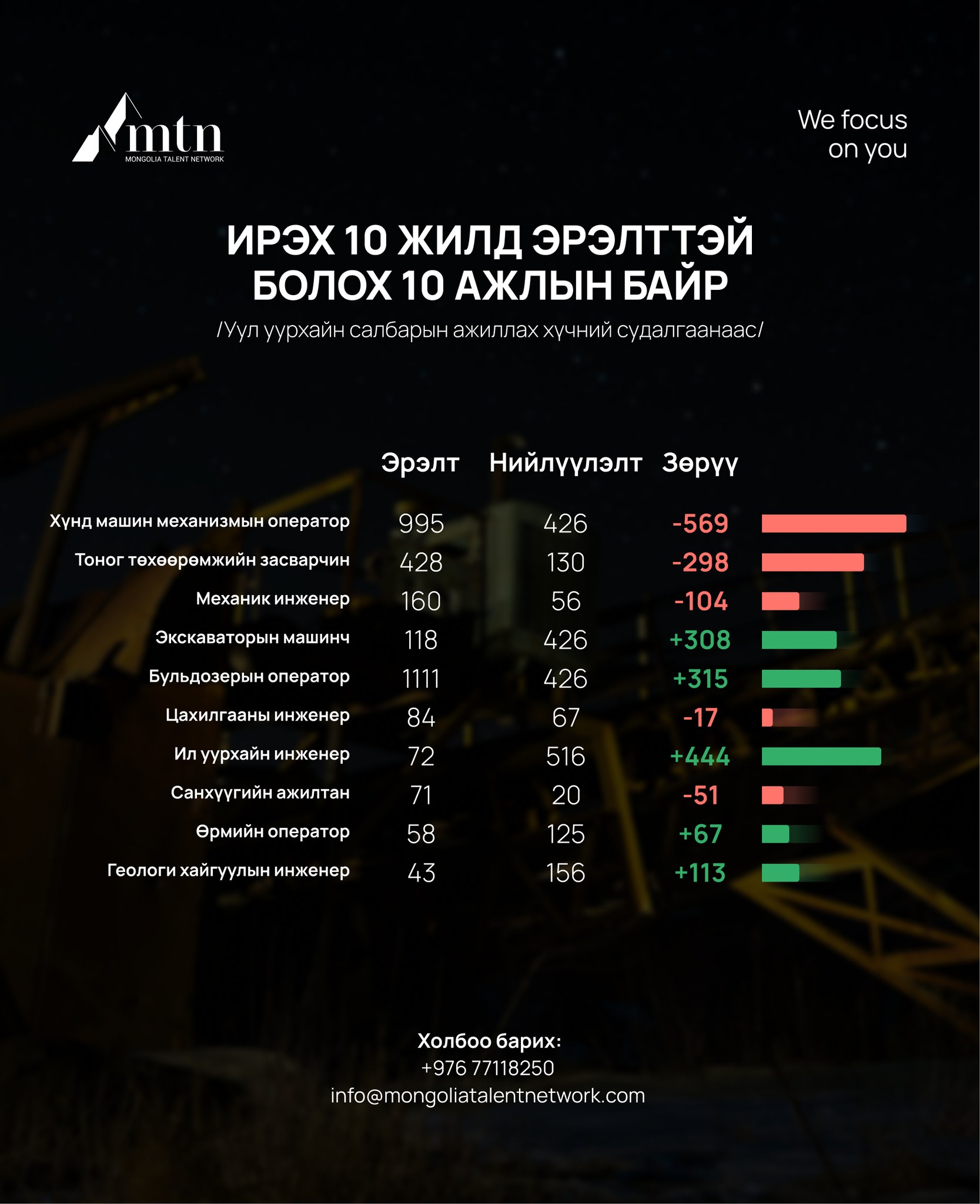 mtn
MONGOLIA TALENT NETWORK

We focus on you

ИРЭХ 10 ЖИЛД ЭРЭЛТТЭЙ БОЛОХ 10 АЖЛЫН БАЙР
/Уул уурхайн салбарын ажиллах хүчний судалгаанаас/

| | Эрэлт | Нийлүүлэлт | Зөрүү |
|---|---|---|---|
| Хүнд машин механизмын оператор | 995 | 426 | -569 |
| Тоног төхөөрөмжийн засварчин | 428 | 130 | -298 |
| Механик инженер | 160 | 56 | -104 |
| Экскаваторын машинч | 118 | 426 | +308 |
| Бульдозерын оператор | 1111 | 426 | +315 |
| Цахилгааны инженер | 84 | 67 | -17 |
| Ил уурхайн инженер | 72 | 516 | +444 |
| Санхүүгийн ажилтан | 71 | 20 | -51 |
| Өрмийн оператор | 58 | 125 | +67 |
| Геологи хайгуулын инженер | 43 | 156 | +113 |

Холбоо барих:
+976 77118250
info@mongoliatalentnetwork.com